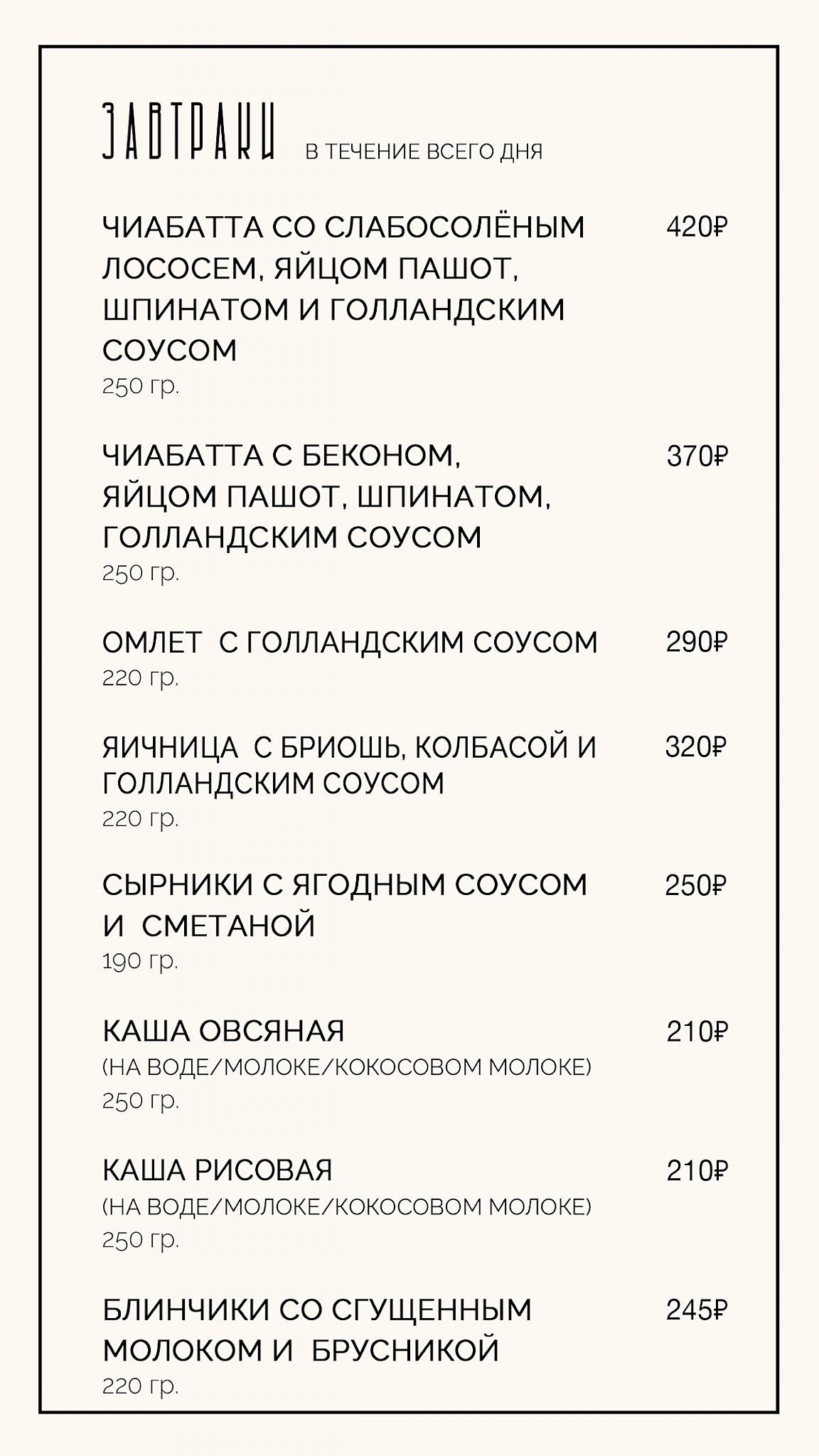 ЗАВТРАКИ В ТЕЧЕНИЕ ВСЕГО ДНЯ

ЧИАБАТТА СО СЛАБОСОЛЁНЫМ ЛОСОСЕМ, ЯЙЦОМ ПАШОТ, ШПИНАТОМ И ГОЛЛАНДСКИМ СОУСОМ 420₽
250 гр.

ЧИАБАТТА С БЕКОНОМ, ЯЙЦОМ ПАШОТ, ШПИНАТОМ, ГОЛЛАНДСКИМ СОУСОМ 370₽
250 гр.

ОМЛЕТ С ГОЛЛАНДСКИМ СОУСОМ 290₽
220 гр.

ЯИЧНИЦА С БРИОШЬ, КОЛБАСОЙ И ГОЛЛАНДСКИМ СОУСОМ 320₽
220 гр.

СЫРНИКИ С ЯГОДНЫМ СОУСОМ И СМЕТАНОЙ 250₽
190 гр.

КАША ОВСЯНАЯ 210₽
(НА ВОДЕ/МОЛОКЕ/КОКОСОВОМ МОЛОКЕ)
250 гр.

КАША РИСОВАЯ 210₽
(НА ВОДЕ/МОЛОКЕ/КОКОСОВОМ МОЛОКЕ)
250 гр.

БЛИНЧИКИ СО СГУЩЕННЫМ МОЛОКОМ И БРУСНИКОЙ 245₽
220 гр.